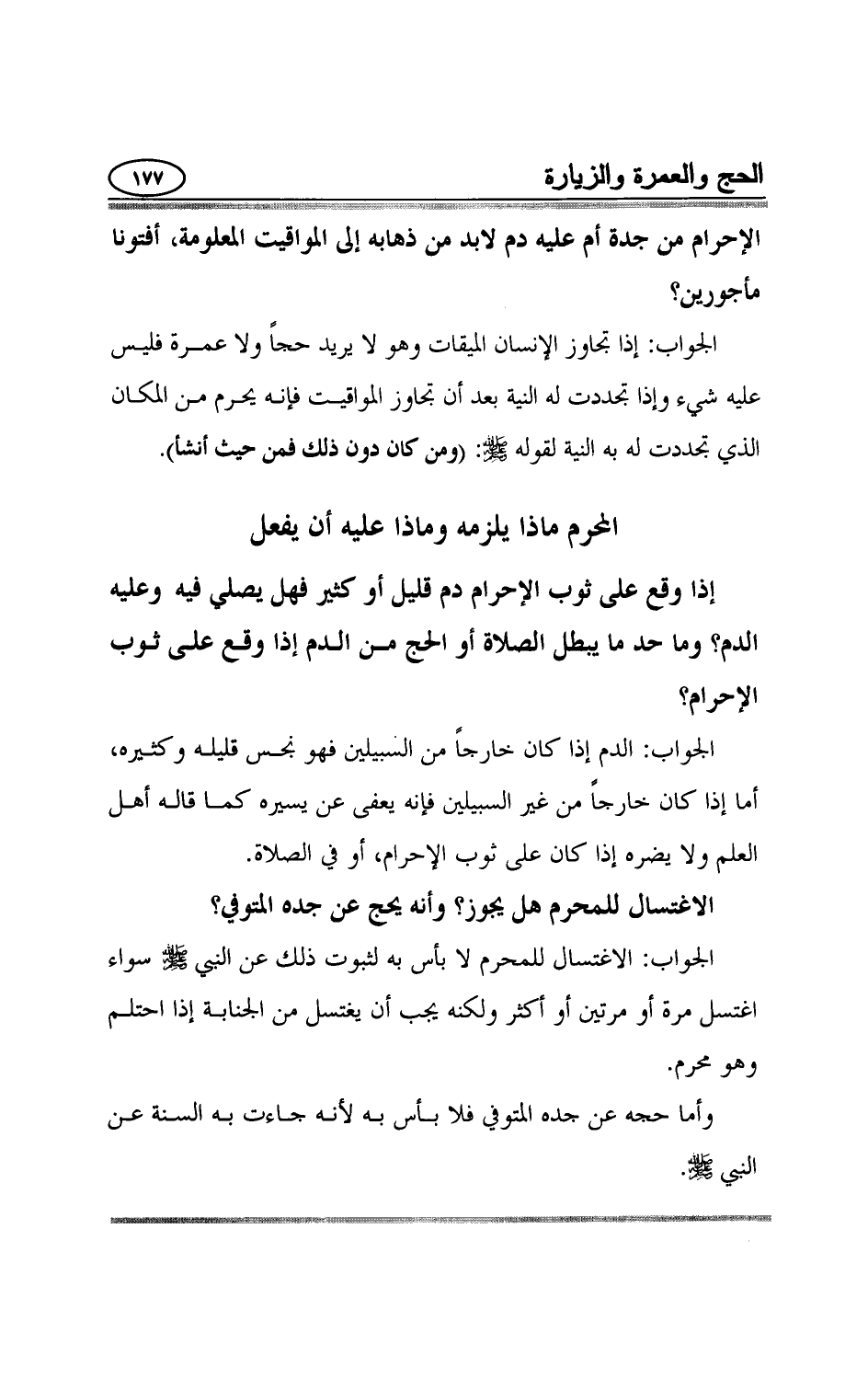 الحج والعمرة والزيارة ١٧٧

الإحرام من جدة أم عليه دم لابد من ذهابه إلى المواقيت المعلومة، أفتونا مأجورين؟

الجواب: إذا تجاوز الإنسان الميقات وهو لا يريد حجاً ولا عمرة فليس عليه شيء وإذا تجددت له النية بعد أن تجاوز المواقيت فإنه يحرم من المكان الذي تجددت له به النية لقوله ﷺ: (ومن كان دون ذلك فمن حيث أنشأ).

المحرم ماذا يلزمه وماذا عليه أن يفعل

إذا وقع على ثوب الإحرام دم قليل أو كثير فهل يصلي فيه وعليه الدم؟ وما حد ما يبطل الصلاة أو الحج من الدم إذا وقع على ثوب الإحرام؟

الجواب: الدم إذا كان خارجاً من السبيلين فهو نجس قليله وكثيره، أما إذا كان خارجاً من غير السبيلين فإنه يعفى عن يسيره كما قاله أهل العلم ولا يضره إذا كان على ثوب الإحرام، أو في الصلاة.

الاغتسال للمحرم هل يجوز؟ وأنه يحج عن جده المتوفي؟

الجواب: الاغتسال للمحرم لا بأس به لثبوت ذلك عن النبي ﷺ سواء اغتسل مرة أو مرتين أو أكثر ولكنه يجب أن يغتسل من الجنابة إذا احتلم وهو محرم.

وأما حجه عن جده المتوفي فلا بأس به لأنه جاءت به السنة عن النبي ﷺ.